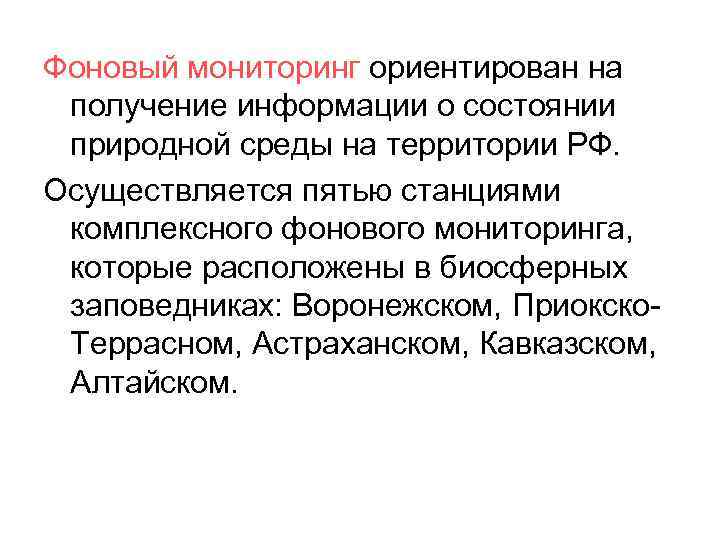 Фоновый мониторинг ориентирован на получение информации о состоянии природной среды на территории РФ.

Осуществляется пятью станциями комплексного фонового мониторинга, которые расположены в биосферных заповедниках: Воронежском, Приокско-Террасном, Астраханском, Кавказском, Алтайском.